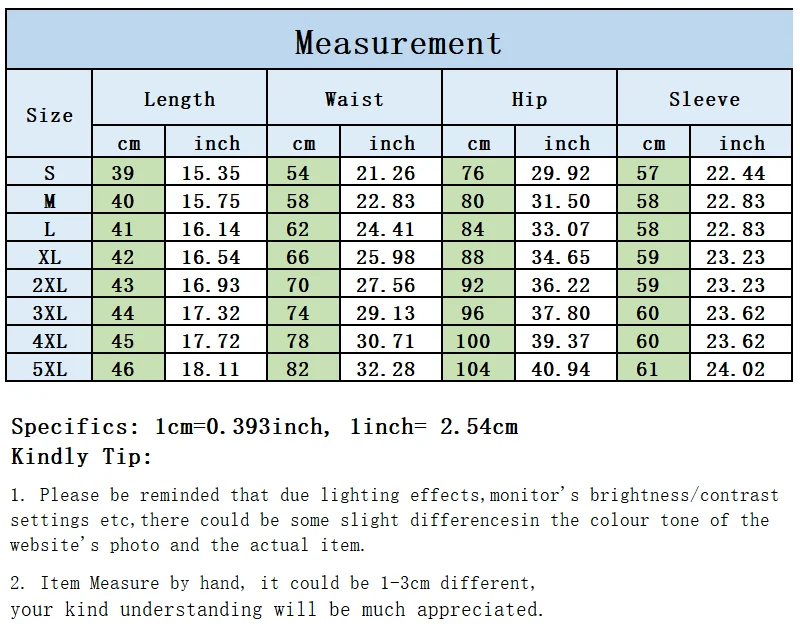 Measurement

| Size | Length cm | Length inch | Waist cm | Waist inch | Hip cm | Hip inch | Sleeve cm | Sleeve inch |
|---|---|---|---|---|---|---|---|---|
| S | 39 | 15.35 | 54 | 21.26 | 76 | 29.92 | 57 | 22.44 |
| M | 40 | 15.75 | 58 | 22.83 | 80 | 31.50 | 58 | 22.83 |
| L | 41 | 16.14 | 62 | 24.41 | 84 | 33.07 | 58 | 22.83 |
| XL | 42 | 16.54 | 66 | 25.98 | 88 | 34.65 | 59 | 23.23 |
| 2XL | 43 | 16.93 | 70 | 27.56 | 92 | 36.22 | 59 | 23.23 |
| 3XL | 44 | 17.32 | 74 | 29.13 | 96 | 37.80 | 60 | 23.62 |
| 4XL | 45 | 17.72 | 78 | 30.71 | 100 | 39.37 | 60 | 23.62 |
| 5XL | 46 | 18.11 | 82 | 32.28 | 104 | 40.94 | 61 | 24.02 |

Specifics: 1cm=0.393inch, 1inch= 2.54cm
Kindly Tip:

1. Please be reminded that due lighting effects,monitor's brightness/contrast settings etc,there could be some slight differencesin the colour tone of the website's photo and the actual item.

2. Item Measure by hand, it could be 1-3cm different, your kind understanding will be much appreciated.